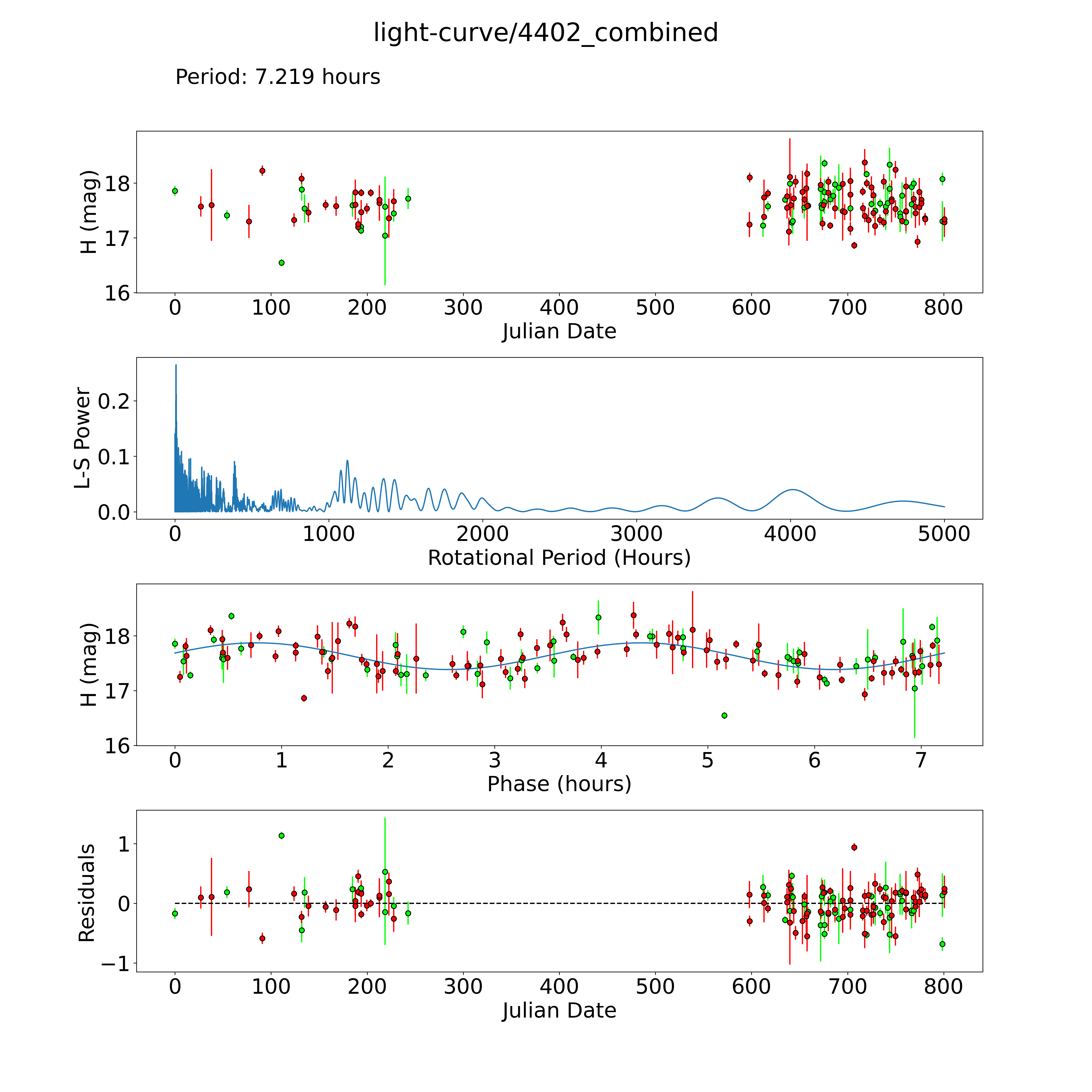 light-curve/4402_combined

Period: 7.219 hours

H (mag)
18
17
16
0 100 200 300 400 500 600 700 800
Julian Date

L-S Power
0.2
0.1
0.0
0 1000 2000 3000 4000 5000
Rotational Period (Hours)

H (mag)
18
17
16
0 1 2 3 4 5 6 7
Phase (hours)

Residuals
1
0
−1
0 100 200 300 400 500 600 700 800
Julian Date